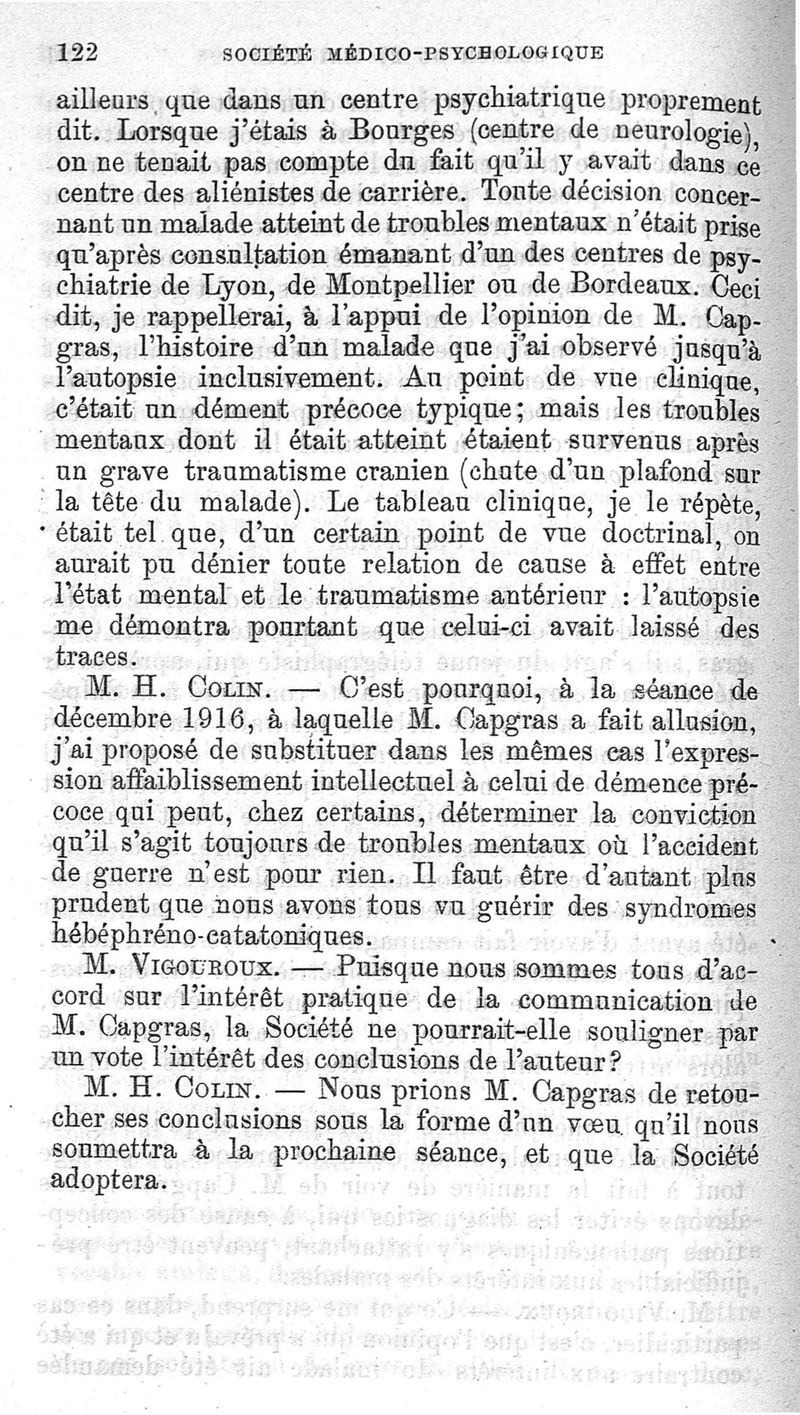 122 SOCIÉTÉ MÉDICO-PSYCHOLOGIQUE

ailleurs que dans un centre psychiatrique proprement dit. Lorsque j'étais à Bourges (centre de neurologie), on ne tenait pas compte du fait qu'il y avait dans ce centre des aliénistes de carrière. Toute décision concernant un malade atteint de troubles mentaux n'était prise qu'après consultation émanant d'un des centres de psychiatrie de Lyon, de Montpellier ou de Bordeaux. Ceci dit, je rappellerai, à l'appui de l'opinion de M. Capgras, l'histoire d'un malade que j'ai observé jusqu'à l'autopsie inclusivement. Au point de vue clinique, c'était un dément précoce typique; mais les troubles mentaux dont il était atteint étaient survenus après un grave traumatisme cranien (chute d'un plafond sur la tête du malade). Le tableau clinique, je le répète, était tel que, d'un certain point de vue doctrinal, on aurait pu dénier toute relation de cause à effet entre l'état mental et le traumatisme antérieur : l'autopsie me démontra pourtant que celui-ci avait laissé des traces.

M. H. COLIN. — C'est pourquoi, à la séance de décembre 1916, à laquelle M. Capgras a fait allusion, j'ai proposé de substituer dans les mêmes cas l'expression affaiblissement intellectuel à celui de démence précoce qui peut, chez certains, déterminer la conviction qu'il s'agit toujours de troubles mentaux où l'accident de guerre n'est pour rien. Il faut être d'autant plus prudent que nous avons tous vu guérir des syndromes hébéphréno-catatoniques.

M. VIGOUROUX. — Puisque nous sommes tous d'accord sur l'intérêt pratique de la communication de M. Capgras, la Société ne pourrait-elle souligner par un vote l'intérêt des conclusions de l'auteur?

M. H. COLIN. — Nous prions M. Capgras de retoucher ses conclusions sous la forme d'un vœu qu'il nous soumettra à la prochaine séance, et que la Société adoptera.